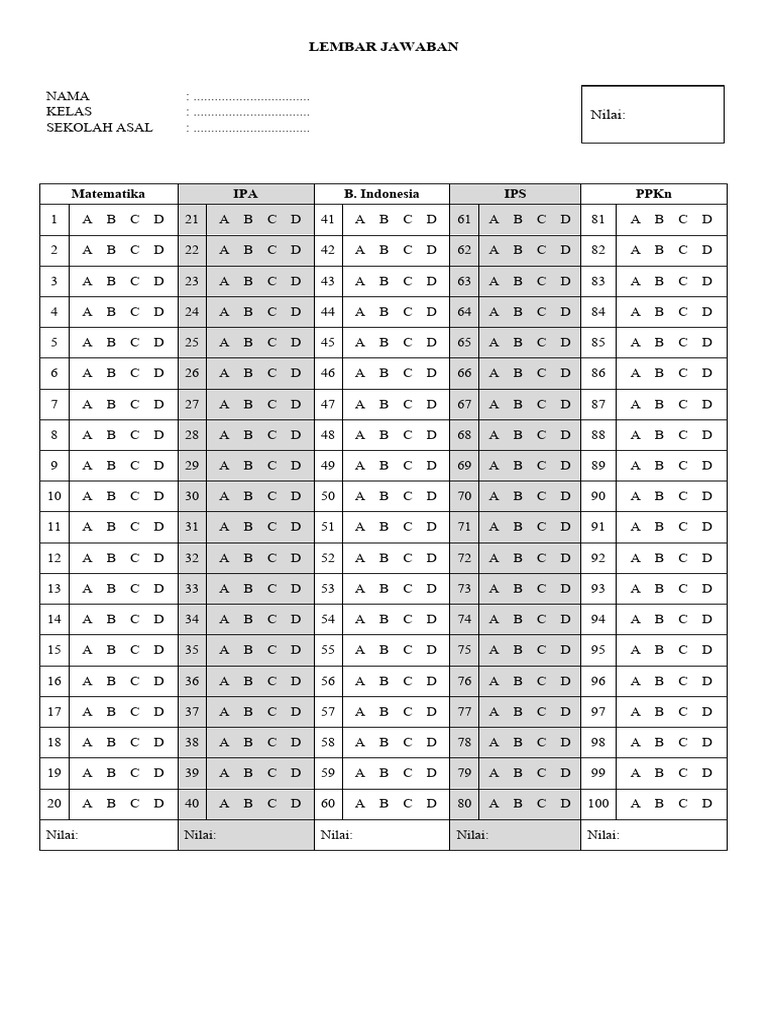 LEMBAR JAWABAN

NAMA : .................................
KELAS : .................................
SEKOLAH ASAL : .................................

Nilai:

| Matematika | | IPA | | B. Indonesia | | IPS | | PPKn | |
|---|---|---|---|---|---|---|---|---|---|
| 1 | A B C D | 21 | A B C D | 41 | A B C D | 61 | A B C D | 81 | A B C D |
| 2 | A B C D | 22 | A B C D | 42 | A B C D | 62 | A B C D | 82 | A B C D |
| 3 | A B C D | 23 | A B C D | 43 | A B C D | 63 | A B C D | 83 | A B C D |
| 4 | A B C D | 24 | A B C D | 44 | A B C D | 64 | A B C D | 84 | A B C D |
| 5 | A B C D | 25 | A B C D | 45 | A B C D | 65 | A B C D | 85 | A B C D |
| 6 | A B C D | 26 | A B C D | 46 | A B C D | 66 | A B C D | 86 | A B C D |
| 7 | A B C D | 27 | A B C D | 47 | A B C D | 67 | A B C D | 87 | A B C D |
| 8 | A B C D | 28 | A B C D | 48 | A B C D | 68 | A B C D | 88 | A B C D |
| 9 | A B C D | 29 | A B C D | 49 | A B C D | 69 | A B C D | 89 | A B C D |
| 10 | A B C D | 30 | A B C D | 50 | A B C D | 70 | A B C D | 90 | A B C D |
| 11 | A B C D | 31 | A B C D | 51 | A B C D | 71 | A B C D | 91 | A B C D |
| 12 | A B C D | 32 | A B C D | 52 | A B C D | 72 | A B C D | 92 | A B C D |
| 13 | A B C D | 33 | A B C D | 53 | A B C D | 73 | A B C D | 93 | A B C D |
| 14 | A B C D | 34 | A B C D | 54 | A B C D | 74 | A B C D | 94 | A B C D |
| 15 | A B C D | 35 | A B C D | 55 | A B C D | 75 | A B C D | 95 | A B C D |
| 16 | A B C D | 36 | A B C D | 56 | A B C D | 76 | A B C D | 96 | A B C D |
| 17 | A B C D | 37 | A B C D | 57 | A B C D | 77 | A B C D | 97 | A B C D |
| 18 | A B C D | 38 | A B C D | 58 | A B C D | 78 | A B C D | 98 | A B C D |
| 19 | A B C D | 39 | A B C D | 59 | A B C D | 79 | A B C D | 99 | A B C D |
| 20 | A B C D | 40 | A B C D | 60 | A B C D | 80 | A B C D | 100 | A B C D |
| Nilai: | | Nilai: | | Nilai: | | Nilai: | | Nilai: | |